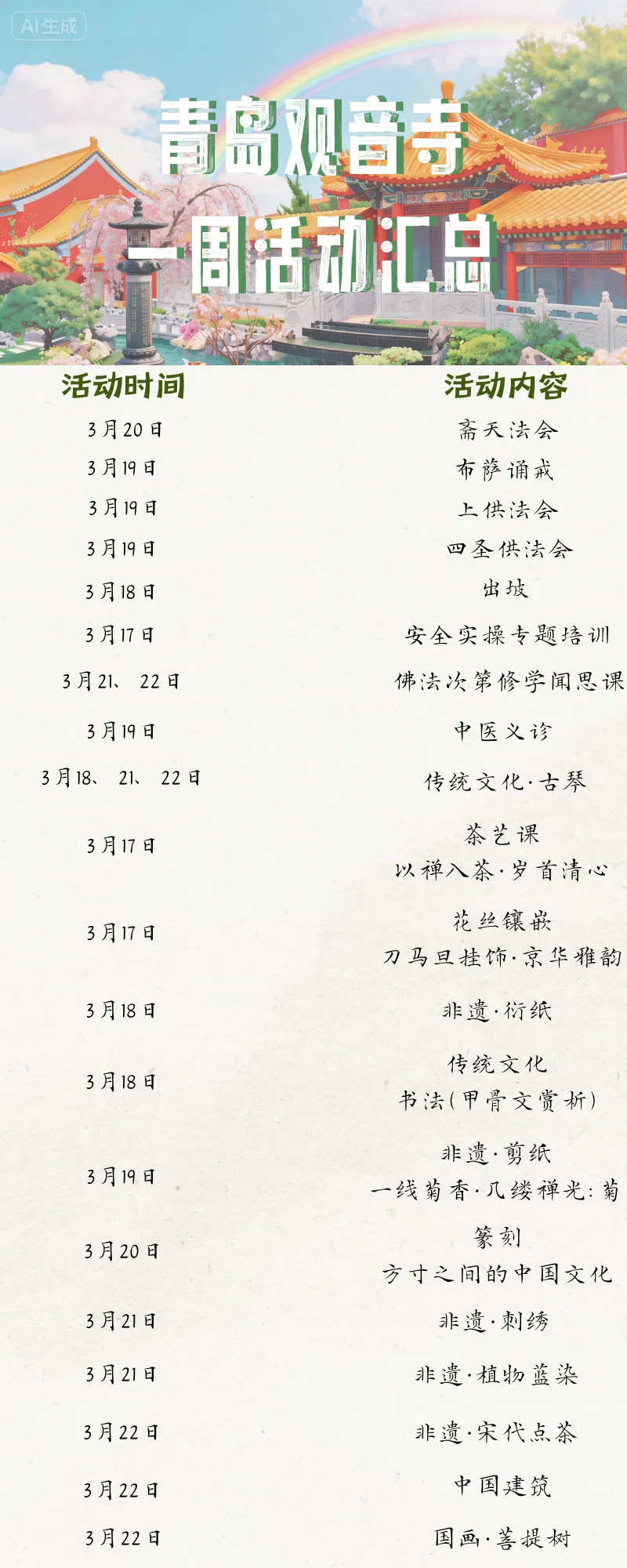 AI生成

青岛观音寺
一周活动汇总

| 活动时间 | 活动内容 |
|---|---|
| 3月20日 | 斋天法会 |
| 3月19日 | 布萨诵戒 |
| 3月19日 | 上供法会 |
| 3月19日 | 四圣供法会 |
| 3月18日 | 出坡 |
| 3月17日 | 安全实操专题培训 |
| 3月21、22日 | 佛法次第修学闻思课 |
| 3月19日 | 中医义诊 |
| 3月18、21、22日 | 传统文化·古琴 |
| 3月17日 | 茶艺课 以禅入茶·岁首清心 |
| 3月17日 | 花丝镶嵌 刀马旦挂饰·京华雅韵 |
| 3月18日 | 非遗·衍纸 |
| 3月18日 | 传统文化 书法(甲骨文赏析) |
| 3月19日 | 非遗·剪纸 一线菊香·几缕禅光:菊 |
| 3月20日 | 篆刻 方寸之间的中国文化 |
| 3月21日 | 非遗·刺绣 |
| 3月21日 | 非遗·植物蓝染 |
| 3月22日 | 非遗·宋代点茶 |
| 3月22日 | 中国建筑 |
| 3月22日 | 国画·菩提树 |